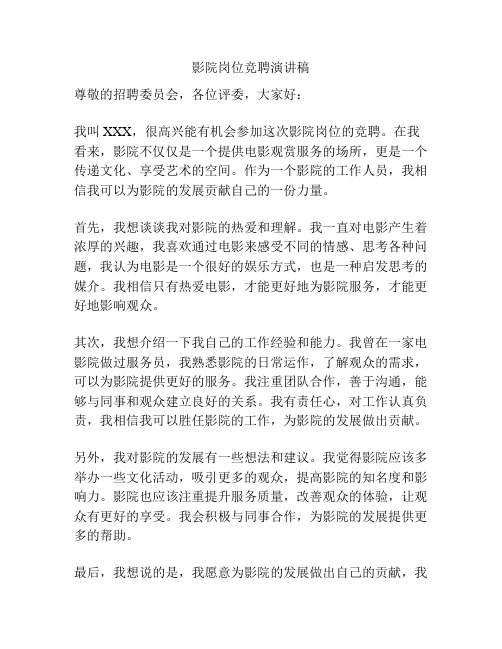 影院岗位竞聘演讲稿

尊敬的招聘委员会，各位评委，大家好：

我叫 XXX，很高兴能有机会参加这次影院岗位的竞聘。在我看来，影院不仅仅是一个提供电影观赏服务的场所，更是一个传递文化、享受艺术的空间。作为一个影院的工作人员，我相信我可以为影院的发展贡献自己的一份力量。

首先，我想谈谈我对影院的热爱和理解。我一直对电影产生着浓厚的兴趣，我喜欢通过电影来感受不同的情感、思考各种问题，我认为电影是一个很好的娱乐方式，也是一种启发思考的媒介。我相信只有热爱电影，才能更好地为影院服务，才能更好地影响观众。

其次，我想介绍一下我自己的工作经验和能力。我曾在一家电影院做过服务员，我熟悉影院的日常运作，了解观众的需求，可以为影院提供更好的服务。我注重团队合作，善于沟通，能够与同事和观众建立良好的关系。我有责任心，对工作认真负责，我相信我可以胜任影院的工作，为影院的发展做出贡献。

另外，我对影院的发展有一些想法和建议。我觉得影院应该多举办一些文化活动，吸引更多的观众，提高影院的知名度和影响力。影院也应该注重提升服务质量，改善观众的体验，让观众有更好的享受。我会积极与同事合作，为影院的发展提供更多的帮助。

最后，我想说的是，我愿意为影院的发展做出自己的贡献，我